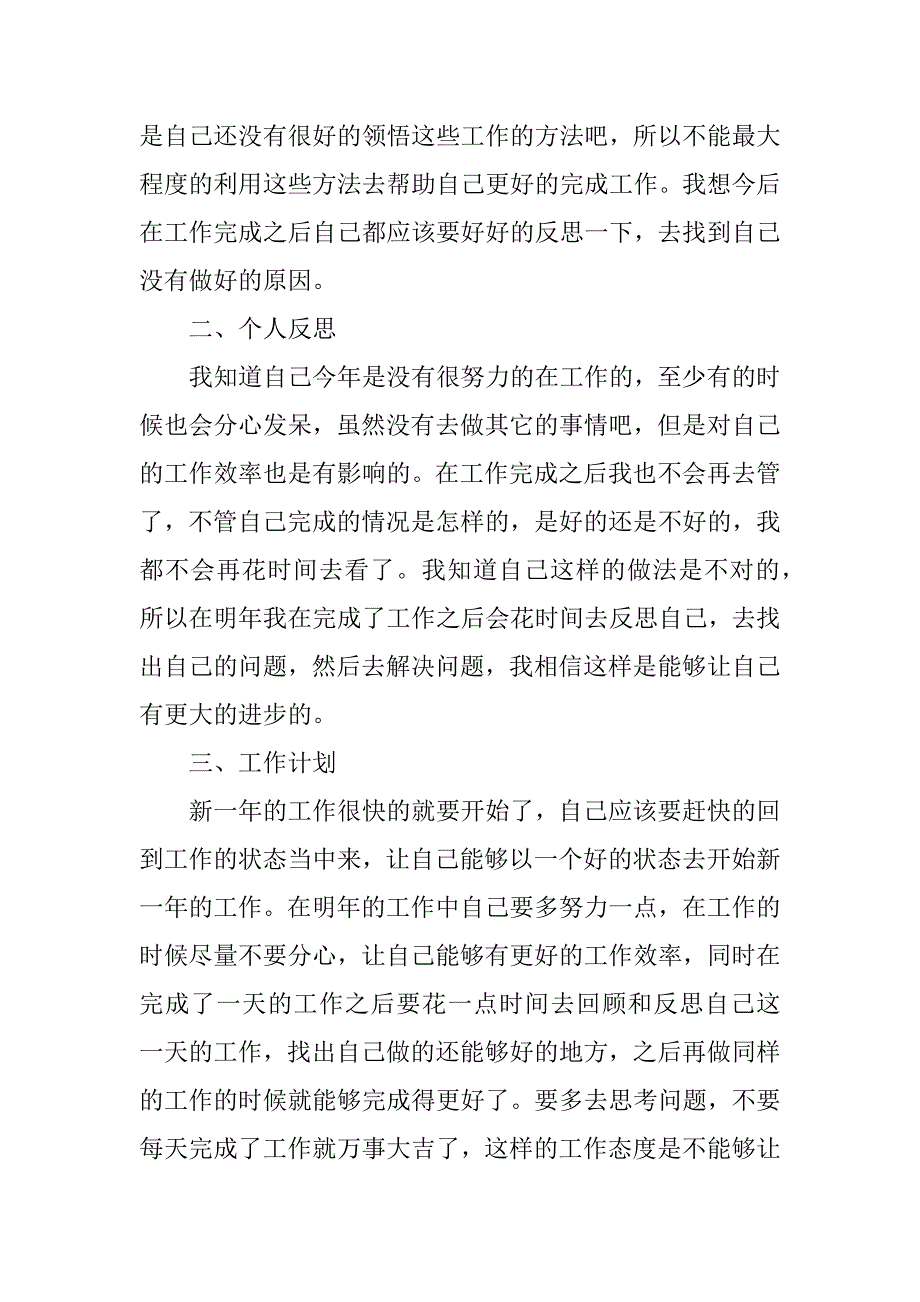 是自己还没有很好的领悟这些工作的方法吧，所以不能最大程度的利用这些方法去帮助自己更好的完成工作。我想今后在工作完成之后自己都应该要好好的反思一下，去找到自己没有做好的原因。

二、个人反思

我知道自己今年是没有很努力的在工作的，至少有的时候也会分心发呆，虽然没有去做其它的事情吧，但是对自己的工作效率也是有影响的。在工作完成之后我也不会再去管了，不管自己完成的情况是怎样的，是好的还是不好的，我都不会再花时间去看了。我知道自己这样的做法是不对的，所以在明年我在完成了工作之后会花时间去反思自己，去找出自己的问题，然后去解决问题，我相信这样是能够让自己有更大的进步的。

三、工作计划

新一年的工作很快的就要开始了，自己应该要赶快的回到工作的状态当中来，让自己能够以一个好的状态去开始新一年的工作。在明年的工作中自己要多努力一点，在工作的时候尽量不要分心，让自己能够有更好的工作效率，同时在完成了一天的工作之后要花一点时间去回顾和反思自己这一天的工作，找出自己做的还能够好的地方，之后再做同样的工作的时候就能够完成得更好了。要多去思考问题，不要每天完成了工作就万事大吉了，这样的工作态度是不能够让